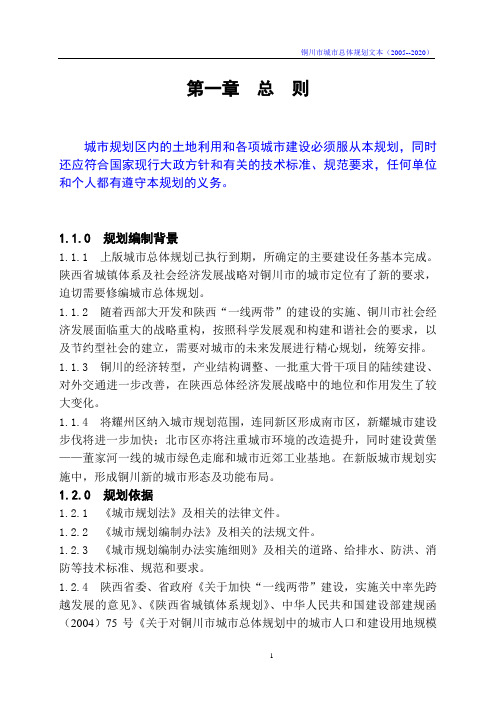 铜川市城市总体规划文本（2005--2020）

第一章　总　则

城市规划区内的土地利用和各项城市建设必须服从本规划，同时还应符合国家现行大政方针和有关的技术标准、规范要求，任何单位和个人都有遵守本规划的义务。

1.1.0　规划编制背景

1.1.1　上版城市总体规划已执行到期，所确定的主要建设任务基本完成。陕西省城镇体系及社会经济发展战略对铜川市的城市定位有了新的要求，迫切需要修编城市总体规划。

1.1.2　随着西部大开发和陕西“一线两带”的建设的实施、铜川市社会经济发展面临重大的战略重构，按照科学发展观和构建和谐社会的要求，以及节约型社会的建立，需要对城市的未来发展进行精心规划，统筹安排。

1.1.3　铜川的经济转型，产业结构调整、一批重大骨干项目的陆续建设、对外交通进一步改善，在陕西总体经济发展战略中的地位和作用发生了较大变化。

1.1.4　将耀州区纳入城市规划范围，连同新区形成南市区，新耀城市建设步伐将进一步加快；北市区亦将注重城市环境的改造提升，同时建设黄堡——董家河一线的城市绿色走廊和城市近郊工业基地。在新版城市规划实施中，形成铜川新的城市形态及功能布局。

1.2.0　规划依据

1.2.1　《城市规划法》及相关的法律文件。

1.2.2　《城市规划编制办法》及相关的法规文件。

1.2.3　《城市规划编制办法实施细则》及相关的道路、给排水、防洪、消防等技术标准、规范和要求。

1.2.4　陕西省委、省政府《关于加快“一线两带”建设，实施关中率先跨越发展的意见》、《陕西省城镇体系规划》、中华人民共和国建设部建规函（2004）75 号《关于对铜川市城市总体规划中的城市人口和建设用地规模

1